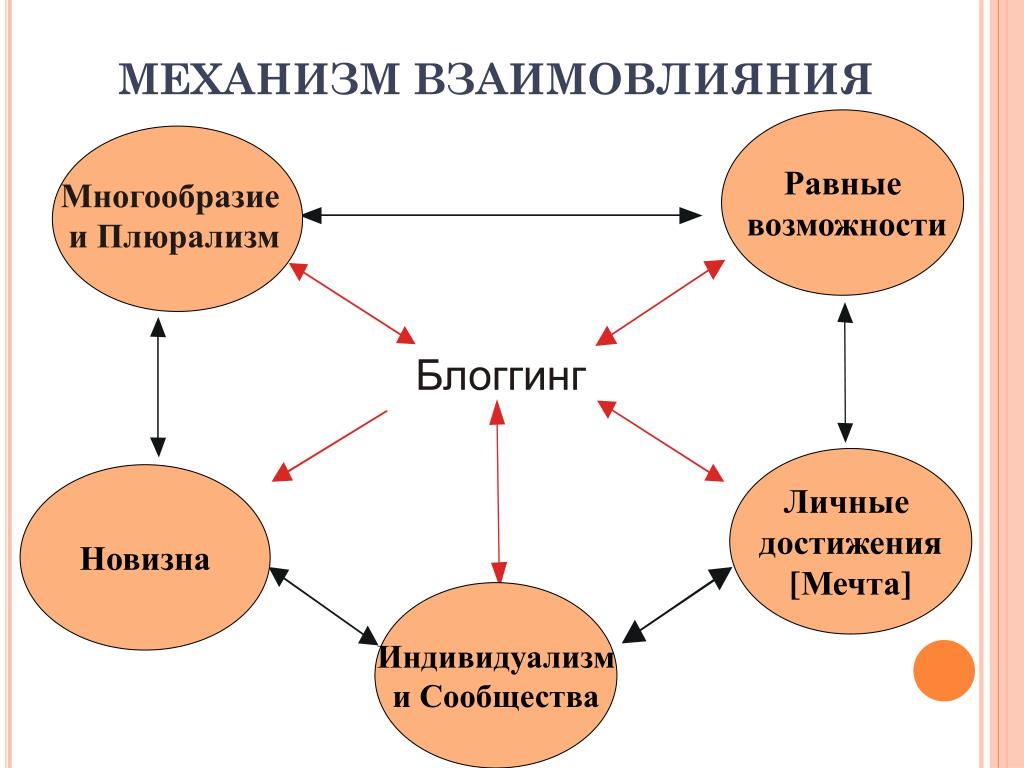 МЕХАНИЗМ ВЗАИМОВЛИЯНИЯ

Многообразие и Плюрализм

Равные возможности

Блоггинг

Новизна

Личные достижения [Мечта]

Индивидуализм и Сообщества